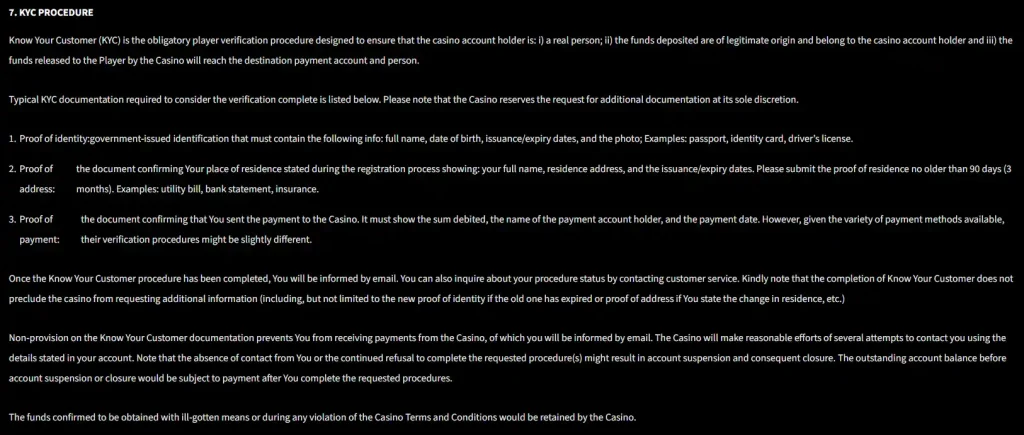 7. KYC PROCEDURE

Know Your Customer (KYC) is the obligatory player verification procedure designed to ensure that the casino account holder is: i) a real person; ii) the funds deposited are of legitimate origin and belong to the casino account holder and iii) the funds released to the Player by the Casino will reach the destination payment account and person.

Typical KYC documentation required to consider the verification complete is listed below. Please note that the Casino reserves the request for additional documentation at its sole discretion.

1. Proof of identity:government-issued identification that must contain the following info: full name, date of birth, issuance/expiry dates, and the photo; Examples: passport, identity card, driver's license.

2. Proof of address: the document confirming Your place of residence stated during the registration process showing: your full name, residence address, and the issuance/expiry dates. Please submit the proof of residence no older than 90 days (3 months). Examples: utility bill, bank statement, insurance.

3. Proof of payment: the document confirming that You sent the payment to the Casino. It must show the sum debited, the name of the payment account holder, and the payment date. However, given the variety of payment methods available, their verification procedures might be slightly different.

Once the Know Your Customer procedure has been completed, You will be informed by email. You can also inquire about your procedure status by contacting customer service. Kindly note that the completion of Know Your Customer does not preclude the casino from requesting additional information (including, but not limited to the new proof of identity if the old one has expired or proof of address if You state the change in residence, etc.)

Non-provision on the Know Your Customer documentation prevents You from receiving payments from the Casino, of which you will be informed by email. The Casino will make reasonable efforts of several attempts to contact you using the details stated in your account. Note that the absence of contact from You or the continued refusal to complete the requested procedure(s) might result in account suspension and consequent closure. The outstanding account balance before account suspension or closure would be subject to payment after You complete the requested procedures.

The funds confirmed to be obtained with ill-gotten means or during any violation of the Casino Terms and Conditions would be retained by the Casino.